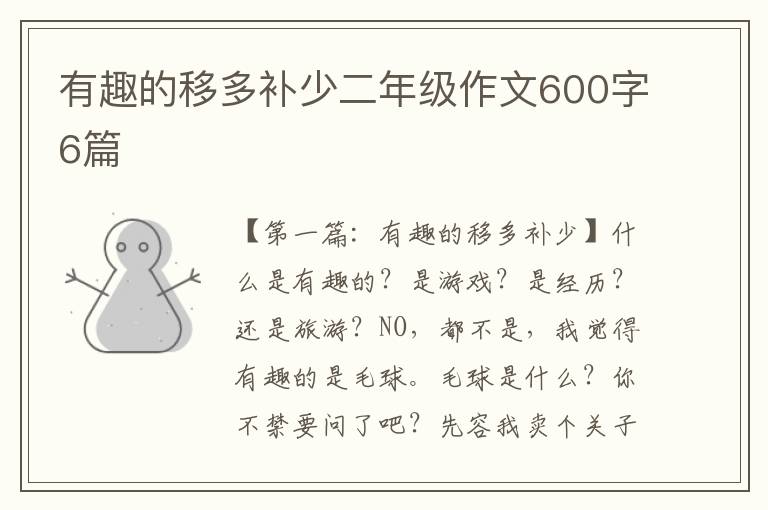 有趣的移多补少二年级作文600字6篇

【第一篇：有趣的移多补少】什么是有趣的？是游戏？是经历？还是旅游？NO，都不是，我觉得有趣的是毛球。毛球是什么？你不禁要问了吧？先容我卖个关子